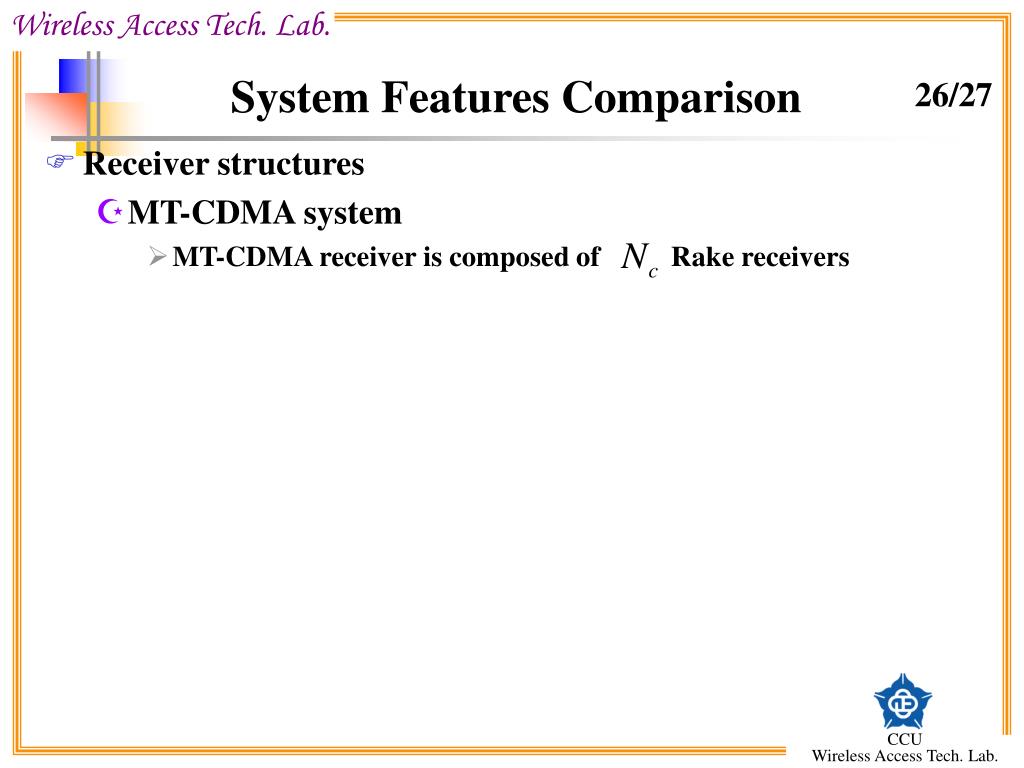 Wireless Access Tech. Lab.

System Features Comparison

26/27

Receiver structures

MT-CDMA system

MT-CDMA receiver is composed of $N_c$ Rake receivers

CCU
Wireless Access Tech. Lab.